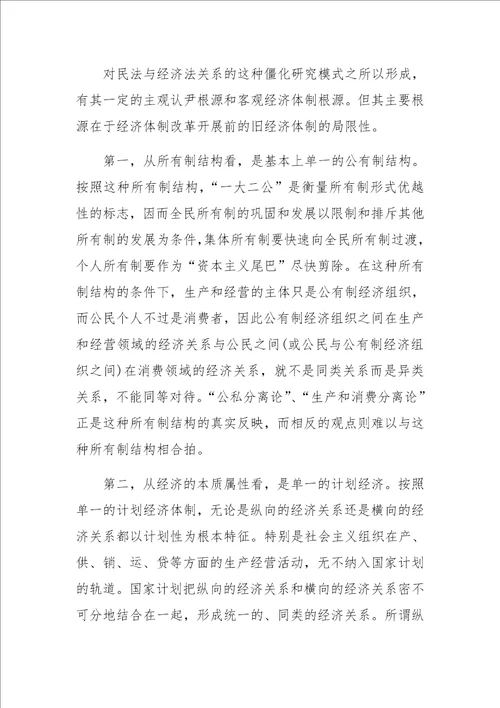 对民法与经济法关系的这种僵化研究模式之所以形成，有其一定的主观认尹根源和客观经济体制根源。但其主要根源在于经济体制改革开展前的旧经济体制的局限性。

第一，从所有制结构看，是基本上单一的公有制结构。按照这种所有制结构，“一大二公”是衡量所有制形式优越性的标志，因而全民所有制的巩固和发展以限制和排斥其他所有制的发展为条件，集体所有制要快速向全民所有制过渡，个人所有制要作为“资本主义尾巴”尽快剪除。在这种所有制结构的条件下，生产和经营的主体只是公有制经济组织，而公民个人不过是消费者，因此公有制经济组织之间在生产和经营领域的经济关系与公民之间(或公民与公有制经济组织之间)在消费领域的经济关系，就不是同类关系而是异类关系，不能同等对待。“公私分离论”、“生产和消费分离论”正是这种所有制结构的真实反映，而相反的观点则难以与这种所有制结构相合拍。

第二，从经济的本质属性看，是单一的计划经济。按照单一的计划经济体制，无论是纵向的经济关系还是横向的经济关系都以计划性为根本特征。特别是社会主义组织在产、供、销、运、贷等方面的生产经营活动，无不纳入国家计划的轨道。国家计划把纵向的经济关系和横向的经济关系密不可分地结合在一起，形成统一的、同类的经济关系。所谓纵